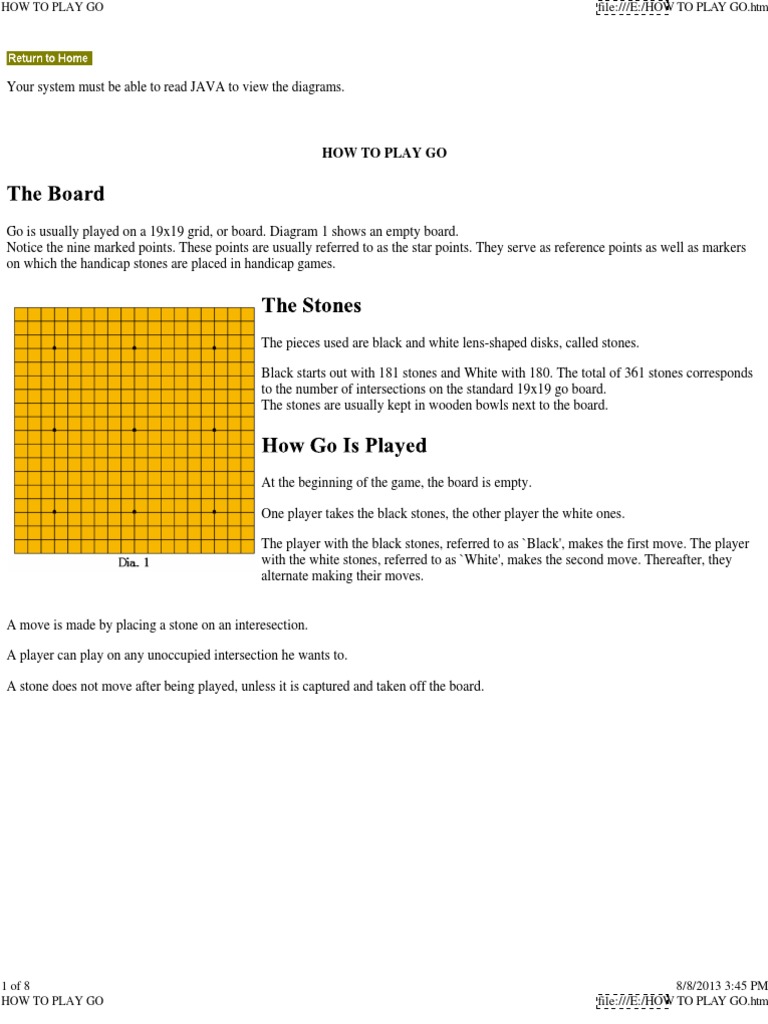 HOW TO PLAY GO

file:///E:/HOW TO PLAY GO.htm

Return to Home

Your system must be able to read JAVA to view the diagrams.

HOW TO PLAY GO

The Board

Go is usually played on a 19x19 grid, or board. Diagram 1 shows an empty board.
Notice the nine marked points. These points are usually referred to as the star points. They serve as reference points as well as markers on which the handicap stones are placed in handicap games.

Dia. 1

The Stones

The pieces used are black and white lens-shaped disks, called stones.

Black starts out with 181 stones and White with 180. The total of 361 stones corresponds to the number of intersections on the standard 19x19 go board.
The stones are usually kept in wooden bowls next to the board.

How Go Is Played

At the beginning of the game, the board is empty.

One player takes the black stones, the other player the white ones.

The player with the black stones, referred to as `Black', makes the first move. The player with the white stones, referred to as `White', makes the second move. Thereafter, they alternate making their moves.

A move is made by placing a stone on an interesection.

A player can play on any unoccupied intersection he wants to.

A stone does not move after being played, unless it is captured and taken off the board.

1 of 8

8/8/2013 3:45 PM

HOW TO PLAY GO

file:///E:/HOW TO PLAY GO.htm